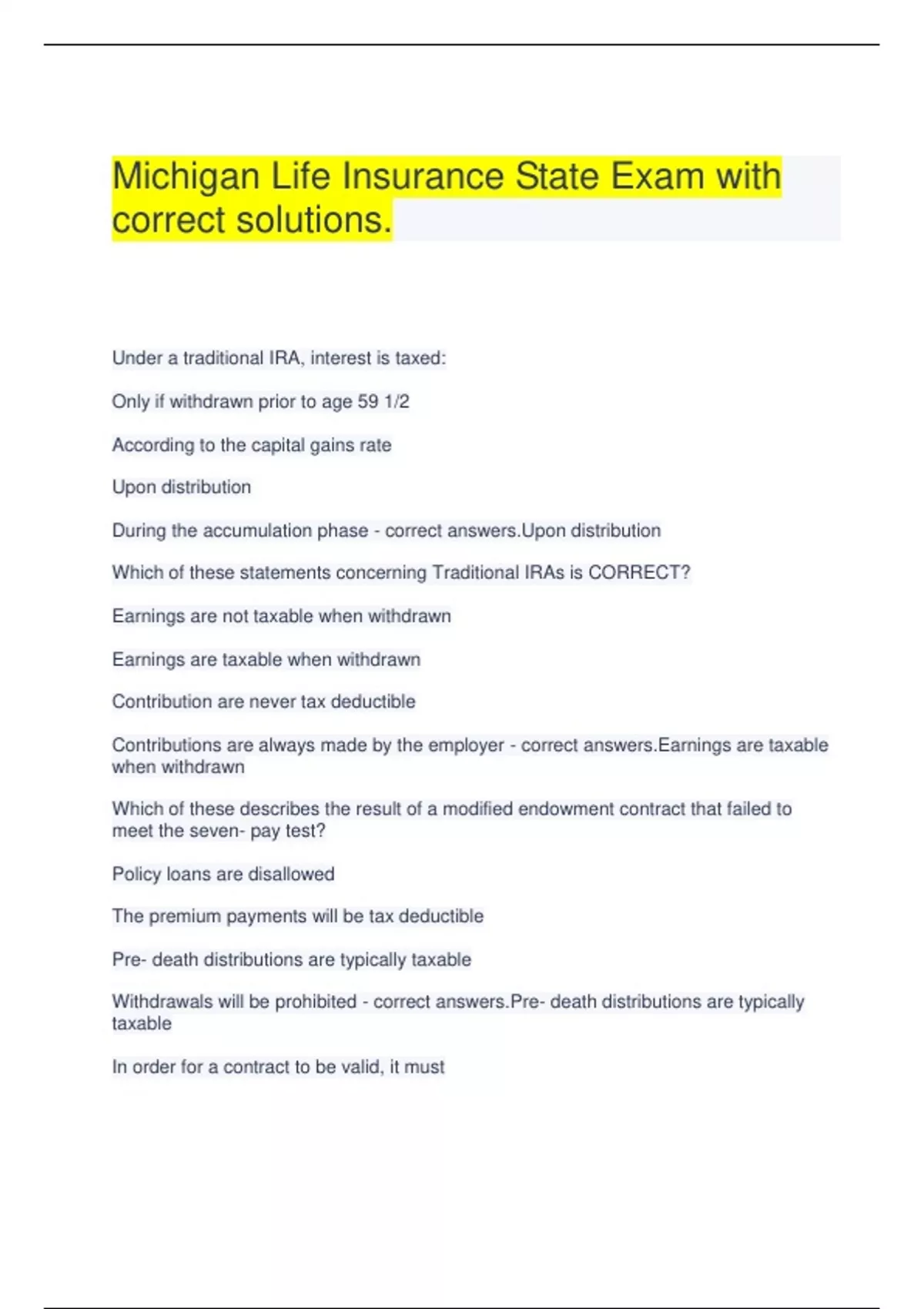 Michigan Life Insurance State Exam with correct solutions.

Under a traditional IRA, interest is taxed:

Only if withdrawn prior to age 59 1/2

According to the capital gains rate

Upon distribution

During the accumulation phase - correct answers.Upon distribution

Which of these statements concerning Traditional IRAs is CORRECT?

Earnings are not taxable when withdrawn

Earnings are taxable when withdrawn

Contribution are never tax deductible

Contributions are always made by the employer - correct answers.Earnings are taxable when withdrawn

Which of these describes the result of a modified endowment contract that failed to meet the seven- pay test?

Policy loans are disallowed

The premium payments will be tax deductible

Pre- death distributions are typically taxable

Withdrawals will be prohibited - correct answers.Pre- death distributions are typically taxable

In order for a contract to be valid, it must